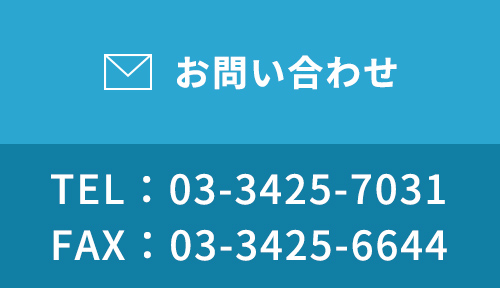 お問い合わせ

TEL：03-3425-7031
FAX：03-3425-6644